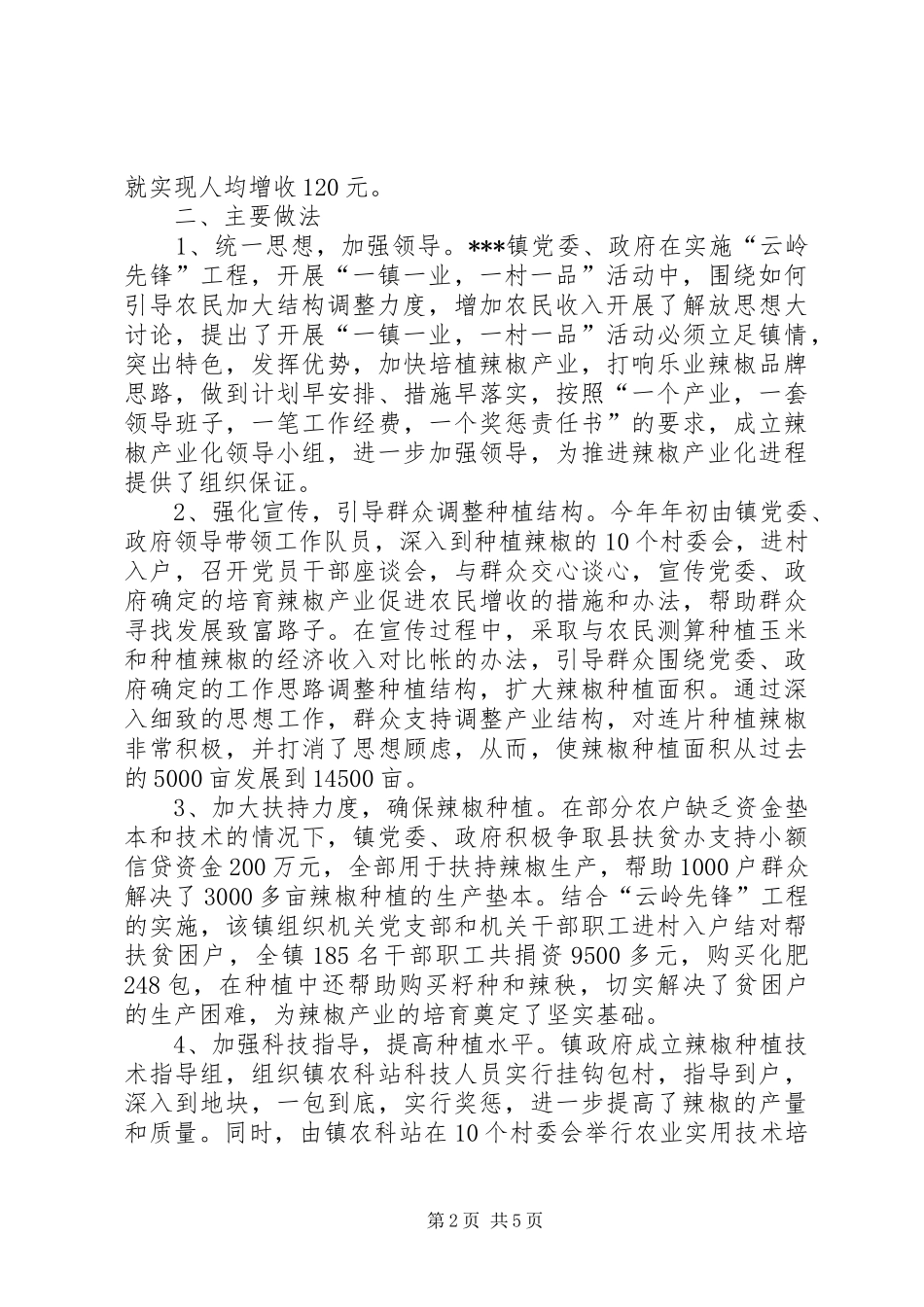 就实现人均增收120元。

二、主要做法

1、统一思想，加强领导。***镇党委、政府在实施“云岭先锋”工程，开展“一镇一业，一村一品”活动中，围绕如何引导农民加大结构调整力度，增加农民收入开展了解放思想大讨论，提出了开展“一镇一业，一村一品”活动必须立足镇情，突出特色，发挥优势，加快培植辣椒产业，打响乐业辣椒品牌思路，做到计划早安排、措施早落实，按照“一个产业，一套领导班子，一笔工作经费，一个奖惩责任书”的要求，成立辣椒产业化领导小组，进一步加强领导，为推进辣椒产业化进程提供了组织保证。

2、强化宣传，引导群众调整种植结构。今年年初由镇党委、政府领导带领工作队员，深入到种植辣椒的10个村委会，进村入户，召开党员干部座谈会，与群众交心谈心，宣传党委、政府确定的培育辣椒产业促进农民增收的措施和办法，帮助群众寻找发展致富路子。在宣传过程中，采取与农民测算种植玉米和种植辣椒的经济收入对比帐的办法，引导群众围绕党委、政府确定的工作思路调整种植结构，扩大辣椒种植面积。通过深入细致的思想工作，群众支持调整产业结构，对连片种植辣椒非常积极，并打消了思想顾虑，从而，使辣椒种植面积从过去的5000亩发展到14500亩。

3、加大扶持力度，确保辣椒种植。在部分农户缺乏资金垫本和技术的情况下，镇党委、政府积极争取县扶贫办支持小额信贷资金200万元，全部用于扶持辣椒生产，帮助1000户群众解决了3000多亩辣椒种植的生产垫本。结合“云岭先锋”工程的实施，该镇组织机关党支部和机关干部职工进村入户结对帮扶贫困户，全镇185名干部职工共捐资9500多元，购买化肥248包，在种植中还帮助购买籽种和辣秧，切实解决了贫困户的生产困难，为辣椒产业的培育奠定了坚实基础。

4、加强科技指导，提高种植水平。镇政府成立辣椒种植技术指导组，组织镇农科站科技人员实行挂钩包村，指导到户，深入到地块，一包到底，实行奖惩，进一步提高了辣椒的产量和质量。同时，由镇农科站在10个村委会举行农业实用技术培

第2页 共5页